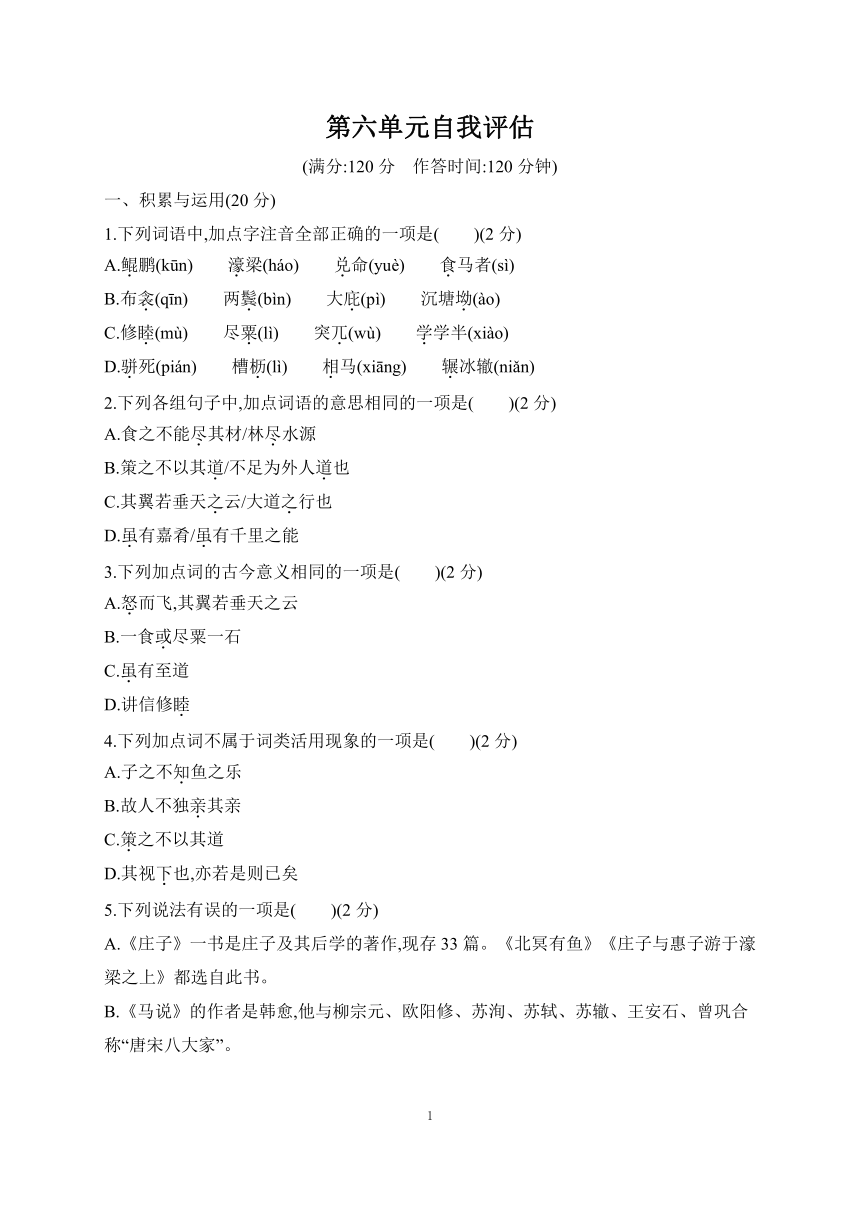 第六单元自我评估

(满分:120 分　作答时间:120 分钟)

一、积累与运用(20 分)

1.下列词语中,加点字注音全部正确的一项是(　　)(2 分)

A.鲲鹏(kūn)　濠梁(háo)　兑命(yuè)　食马者(sì)

B.布衾(qīn)　两鬓(bìn)　大庇(pì)　沉塘坳(ào)

C.修睦(mù)　尽粟(lì)　突兀(wù)　学学半(xiào)

D.骈死(pián)　槽枥(lì)　相马(xiāng)　辗冰辙(niǎn)

2.下列各组句子中,加点词语的意思相同的一项是(　　)(2 分)

A.食之不能尽其材/林尽水源

B.策之不以其道/不足为外人道也

C.其翼若垂天之云/大道之行也

D.虽有嘉肴/虽有千里之能

3.下列加点词的古今意义相同的一项是(　　)(2 分)

A.怒而飞,其翼若垂天之云

B.一食或尽粟一石

C.虽有至道

D.讲信修睦

4.下列加点词不属于词类活用现象的一项是(　　)(2 分)

A.子之不知鱼之乐

B.故人不独亲其亲

C.策之不以其道

D.其视下也,亦若是则已矣

5.下列说法有误的一项是(　　)(2 分)

A.《庄子》一书是庄子及其后学的著作,现存 33 篇。《北冥有鱼》《庄子与惠子游于濠梁之上》都选自此书。

B.《马说》的作者是韩愈,他与柳宗元、欧阳修、苏洵、苏轼、苏辙、王安石、曾巩合称“唐宋八大家”。

1